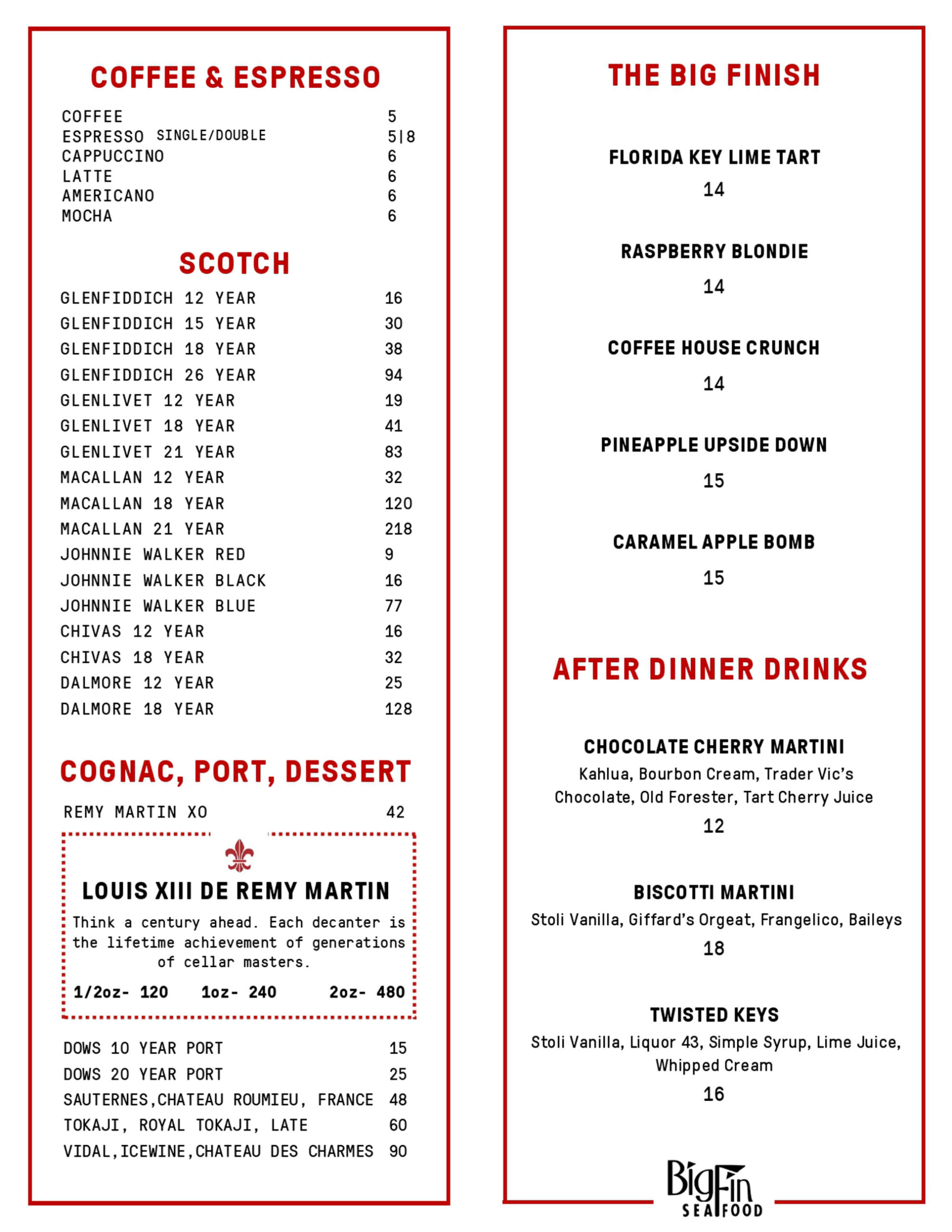 COFFEE & ESPRESSO

COFFEE 5
ESPRESSO SINGLE/DOUBLE 5|8
CAPPUCCINO 6
LATTE 6
AMERICANO 6
MOCHA 6

SCOTCH

GLENFIDDICH 12 YEAR 16
GLENFIDDICH 15 YEAR 30
GLENFIDDICH 18 YEAR 38
GLENFIDDICH 26 YEAR 94
GLENLIVET 12 YEAR 19
GLENLIVET 18 YEAR 41
GLENLIVET 21 YEAR 83
MACALLAN 12 YEAR 32
MACALLAN 18 YEAR 120
MACALLAN 21 YEAR 218
JOHNNIE WALKER RED 9
JOHNNIE WALKER BLACK 16
JOHNNIE WALKER BLUE 77
CHIVAS 12 YEAR 16
CHIVAS 18 YEAR 32
DALMORE 12 YEAR 25
DALMORE 18 YEAR 128

COGNAC, PORT, DESSERT

REMY MARTIN XO 42

LOUIS XIII DE REMY MARTIN
Think a century ahead. Each decanter is the lifetime achievement of generations of cellar masters.
1/2oz- 120 1oz- 240 2oz- 480

DOWS 10 YEAR PORT 15
DOWS 20 YEAR PORT 25
SAUTERNES,CHATEAU ROUMIEU, FRANCE 48
TOKAJI, ROYAL TOKAJI, LATE 60
VIDAL,ICEWINE,CHATEAU DES CHARMES 90

THE BIG FINISH

FLORIDA KEY LIME TART
14

RASPBERRY BLONDIE
14

COFFEE HOUSE CRUNCH
14

PINEAPPLE UPSIDE DOWN
15

CARAMEL APPLE BOMB
15

AFTER DINNER DRINKS

CHOCOLATE CHERRY MARTINI
Kahlua, Bourbon Cream, Trader Vic's Chocolate, Old Forester, Tart Cherry Juice
12

BISCOTTI MARTINI
Stoli Vanilla, Giffard's Orgeat, Frangelico, Baileys
18

TWISTED KEYS
Stoli Vanilla, Liquor 43, Simple Syrup, Lime Juice, Whipped Cream
16

BigFin SEAFOOD